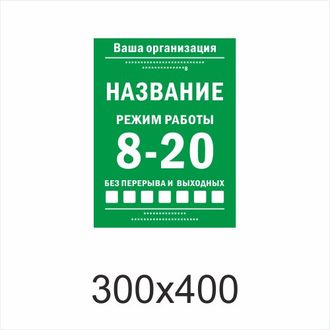 Ваша организация

НАЗВАНИЕ

РЕЖИМ РАБОТЫ

8-20

БЕЗ ПЕРЕРЫВА И ВЫХОДНЫХ

300x400